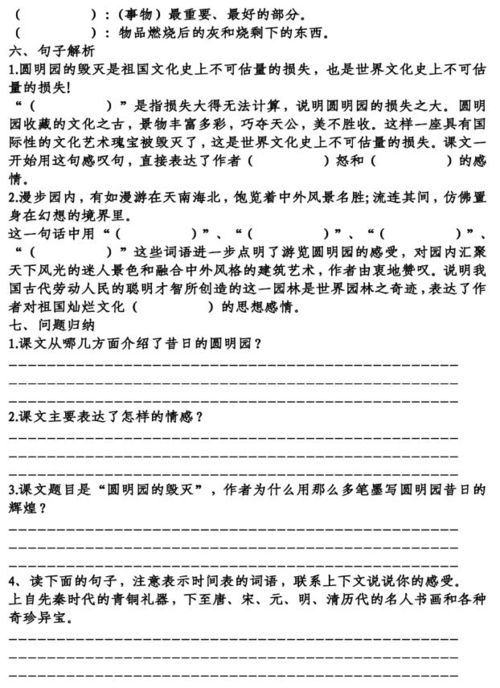 （　　　　）：（事物）最重要、最好的部分。
（　　　　）：物品燃烧后的灰和烧剩下的东西。
六、句子解析
1.圆明园的毁灭是祖国文化史上不可估量的损失，也是世界文化史上不可估量的损失！
“（　　　　）”是指损失大得无法计算，说明圆明园的损失之大。圆明园收藏的文化之古，景物丰富多彩，巧夺天公，美不胜收。这样一座具有国际性的文化艺术瑰宝被毁灭了，这是世界文化史上不可估量的损失。课文一开始用这句感叹句，直接表达了作者（　　　　）怒和（　　　　）的感情。
2.漫步园内，有如漫游在天南海北，饱览着中外风景名胜；流连其间，仿佛置身在幻想的境界里。
这一句话中用“（　　　　）”、“（　　　　）”、“（　　　　）”、“（　　　　）”这些词语进一步点明了游览圆明园的感受，对园内汇聚天下风光的迷人景色和融合中外风格的建筑艺术，作者由衷地赞叹。说明我国古代劳动人民的聪明才智所创造的这一园林是世界园林之奇迹，表达了作者对祖国灿烂文化（　　　　）的思想感情。
七、问题归纳
1.课文从哪几方面介绍了昔日的圆明园？

2.课文主要表达了怎样的情感？

3.课文题目是“圆明园的毁灭”，作者为什么用那么多笔墨写圆明园昔日的辉煌？

4、读下面的句子，注意表示时间表的词语，联系上下文说说你的感受。
上自先秦时代的青铜礼器，下至唐、宋、元、明、清历代的名人书画和各种奇珍异宝。